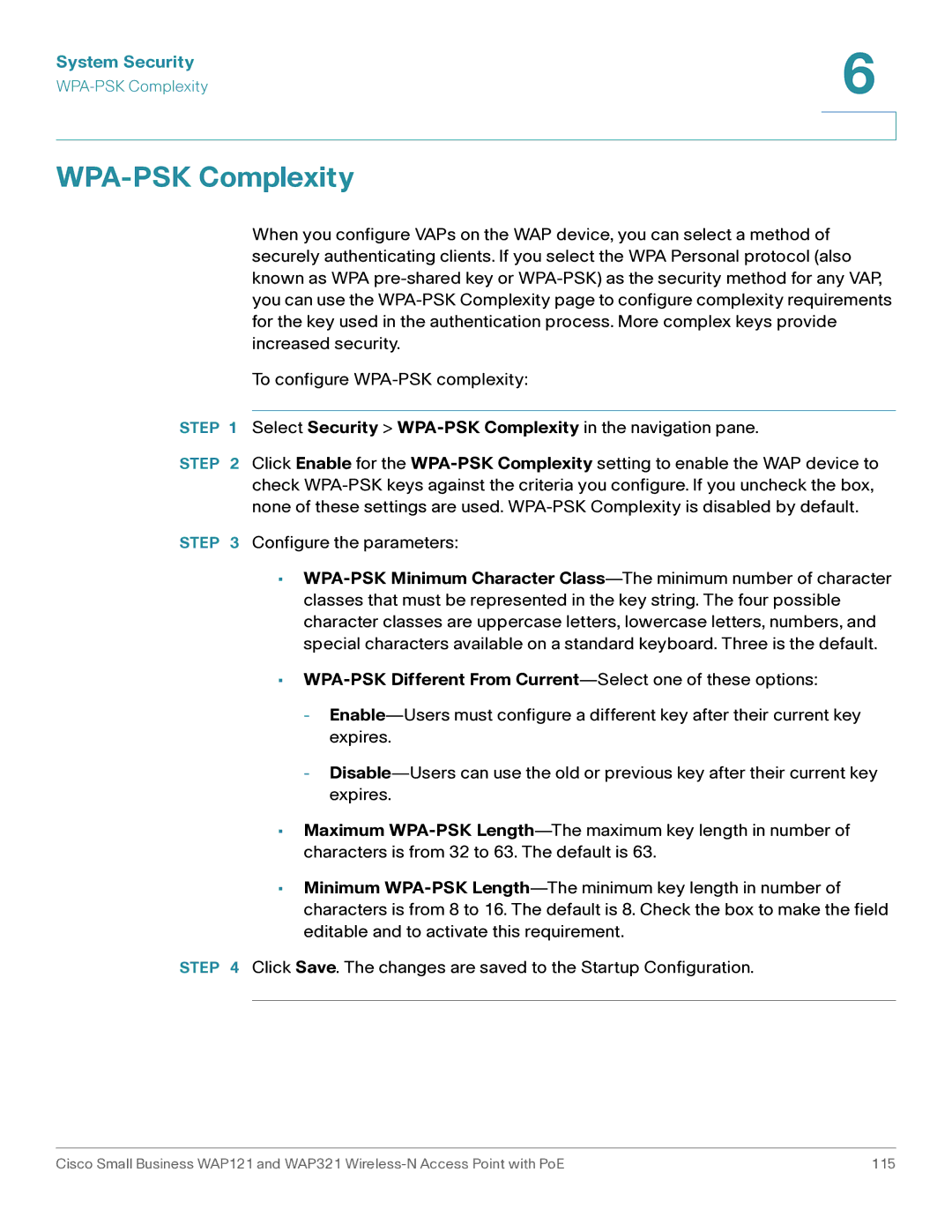 System Security
WPA-PSK Complexity

6

WPA-PSK Complexity

When you configure VAPs on the WAP device, you can select a method of securely authenticating clients. If you select the WPA Personal protocol (also known as WPA pre-shared key or WPA-PSK) as the security method for any VAP, you can use the WPA-PSK Complexity page to configure complexity requirements for the key used in the authentication process. More complex keys provide increased security.

To configure WPA-PSK complexity:

STEP 1 Select Security > WPA-PSK Complexity in the navigation pane.

STEP 2 Click Enable for the WPA-PSK Complexity setting to enable the WAP device to check WPA-PSK keys against the criteria you configure. If you uncheck the box, none of these settings are used. WPA-PSK Complexity is disabled by default.

STEP 3 Configure the parameters:

• WPA-PSK Minimum Character Class—The minimum number of character classes that must be represented in the key string. The four possible character classes are uppercase letters, lowercase letters, numbers, and special characters available on a standard keyboard. Three is the default.

• WPA-PSK Different From Current—Select one of these options:

- Enable—Users must configure a different key after their current key expires.

- Disable—Users can use the old or previous key after their current key expires.

• Maximum WPA-PSK Length—The maximum key length in number of characters is from 32 to 63. The default is 63.

• Minimum WPA-PSK Length—The minimum key length in number of characters is from 8 to 16. The default is 8. Check the box to make the field editable and to activate this requirement.

STEP 4 Click Save. The changes are saved to the Startup Configuration.

Cisco Small Business WAP121 and WAP321 Wireless-N Access Point with PoE 115